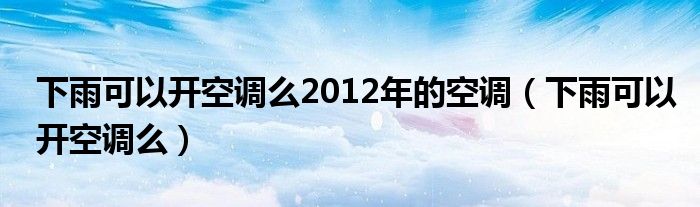 下雨可以开空调么2012年的空调（下雨可以开空调么）